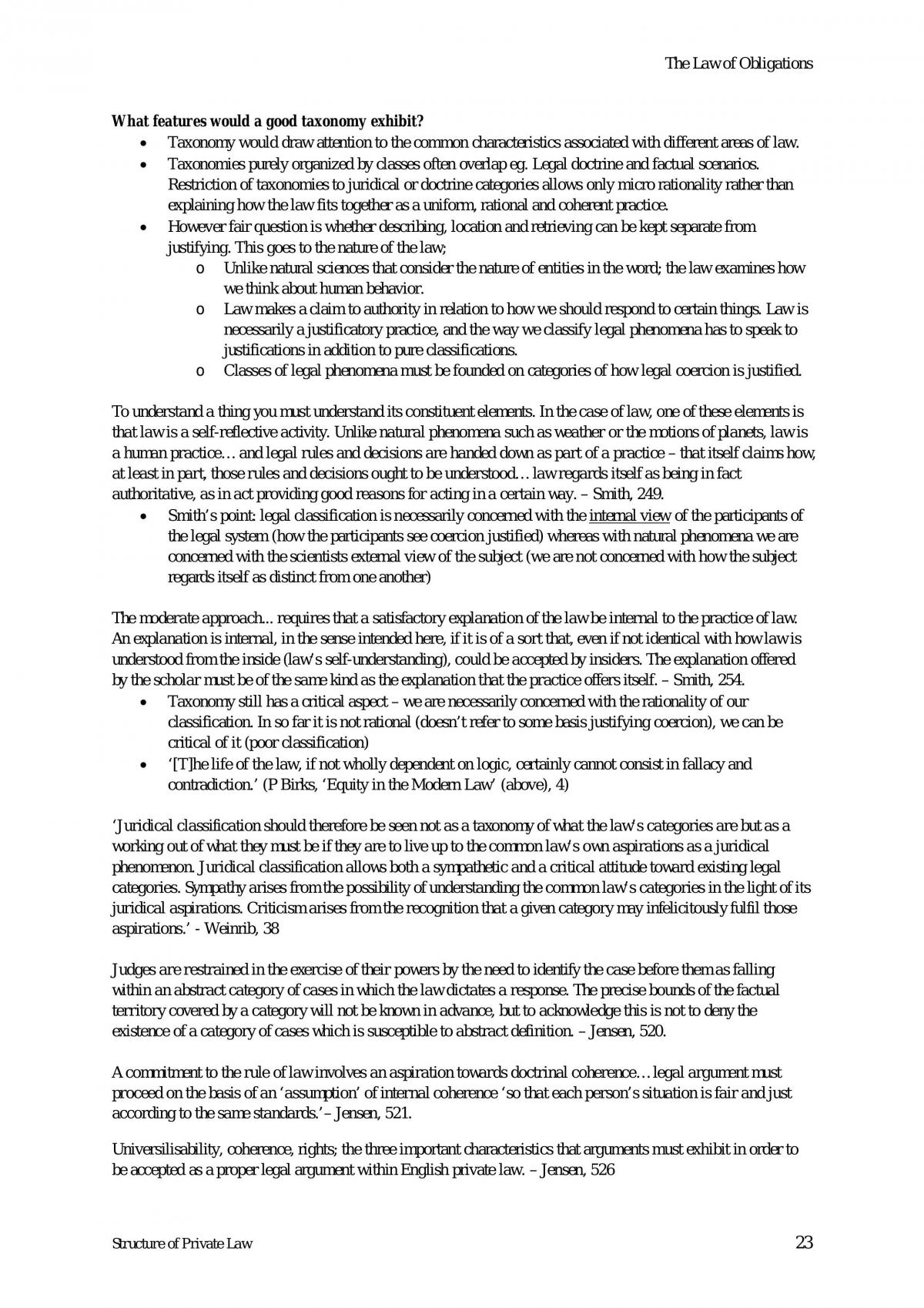 The Law of Obligations

What features would a good taxonomy exhibit?

• Taxonomy would draw attention to the common characteristics associated with different areas of law.
• Taxonomies purely organized by classes often overlap eg. Legal doctrine and factual scenarios. Restriction of taxonomies to juridical or doctrine categories allows only micro rationality rather than explaining how the law fits together as a uniform, rational and coherent practice.
• However fair question is whether describing, location and retrieving can be kept separate from justifying. This goes to the nature of the law;
o Unlike natural sciences that consider the nature of entities in the word; the law examines how we think about human behavior.
o Law makes a claim to authority in relation to how we should respond to certain things. Law is necessarily a justificatory practice, and the way we classify legal phenomena has to speak to justifications in addition to pure classifications.
o Classes of legal phenomena must be founded on categories of how legal coercion is justified.

To understand a thing you must understand its constituent elements. In the case of law, one of these elements is that law is a self-reflective activity. Unlike natural phenomena such as weather or the motions of planets, law is a human practice… and legal rules and decisions are handed down as part of a practice – that itself claims how, at least in part, those rules and decisions ought to be understood… law regards itself as being in fact authoritative, as in act providing good reasons for acting in a certain way. – Smith, 249.

• Smith's point: legal classification is necessarily concerned with the internal view of the participants of the legal system (how the participants see coercion justified) whereas with natural phenomena we are concerned with the scientists external view of the subject (we are not concerned with how the subject regards itself as distinct from one another)

The moderate approach... requires that a satisfactory explanation of the law be internal to the practice of law. An explanation is internal, in the sense intended here, if it is of a sort that, even if not identical with how law is understood from the inside (law's self-understanding), could be accepted by insiders. The explanation offered by the scholar must be of the same kind as the explanation that the practice offers itself. – Smith, 254.

• Taxonomy still has a critical aspect – we are necessarily concerned with the rationality of our classification. In so far it is not rational (doesn't refer to some basis justifying coercion), we can be critical of it (poor classification)
• '[T]he life of the law, if not wholly dependent on logic, certainly cannot consist in fallacy and contradiction.' (P Birks, 'Equity in the Modern Law' (above), 4)

'Juridical classification should therefore be seen not as a taxonomy of what the law's categories are but as a working out of what they must be if they are to live up to the common law's own aspirations as a juridical phenomenon. Juridical classification allows both a sympathetic and a critical attitude toward existing legal categories. Sympathy arises from the possibility of understanding the common law's categories in the light of its juridical aspirations. Criticism arises from the recognition that a given category may infelicitously fulfil those aspirations.' - Weinrib, 38

Judges are restrained in the exercise of their powers by the need to identify the case before them as falling within an abstract category of cases in which the law dictates a response. The precise bounds of the factual territory covered by a category will not be known in advance, but to acknowledge this is not to deny the existence of a category of cases which is susceptible to abstract definition. – Jensen, 520.

A commitment to the rule of law involves an aspiration towards doctrinal coherence… legal argument must proceed on the basis of an 'assumption' of internal coherence 'so that each person's situation is fair and just according to the same standards.'– Jensen, 521.

Universilisability, coherence, rights; the three important characteristics that arguments must exhibit in order to be accepted as a proper legal argument within English private law. – Jensen, 526

Structure of Private Law
23